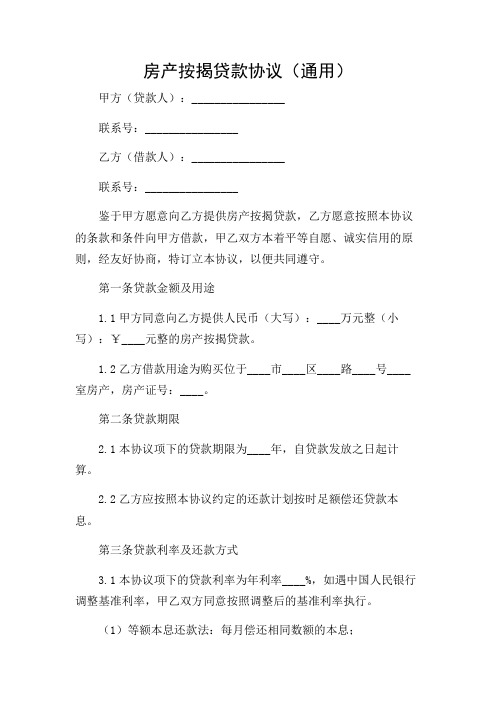 房产按揭贷款协议（通用）

甲方（贷款人）：________________

联系号：________________

乙方（借款人）：________________

联系号：________________

鉴于甲方愿意向乙方提供房产按揭贷款，乙方愿意按照本协议的条款和条件向甲方借款，甲乙双方本着平等自愿、诚实信用的原则，经友好协商，特订立本协议，以便共同遵守。

第一条贷款金额及用途

1.1 甲方同意向乙方提供人民币（大写）：____万元整（小写）：￥____元整的房产按揭贷款。

1.2 乙方借款用途为购买位于____市____区____路____号____室房产，房产证号：____。

第二条贷款期限

2.1 本协议项下的贷款期限为____年，自贷款发放之日起计算。

2.2 乙方应按照本协议约定的还款计划按时足额偿还贷款本息。

第三条贷款利率及还款方式

3.1 本协议项下的贷款利率为年利率____%，如遇中国人民银行调整基准利率，甲乙双方同意按照调整后的基准利率执行。

（1）等额本息还款法：每月偿还相同数额的本息；